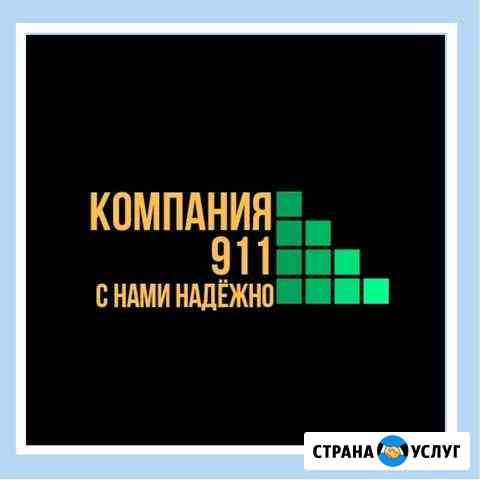 КОМПАНИЯ
911
С НАМИ НАДЁЖНО

СТРАНА УСЛУГ